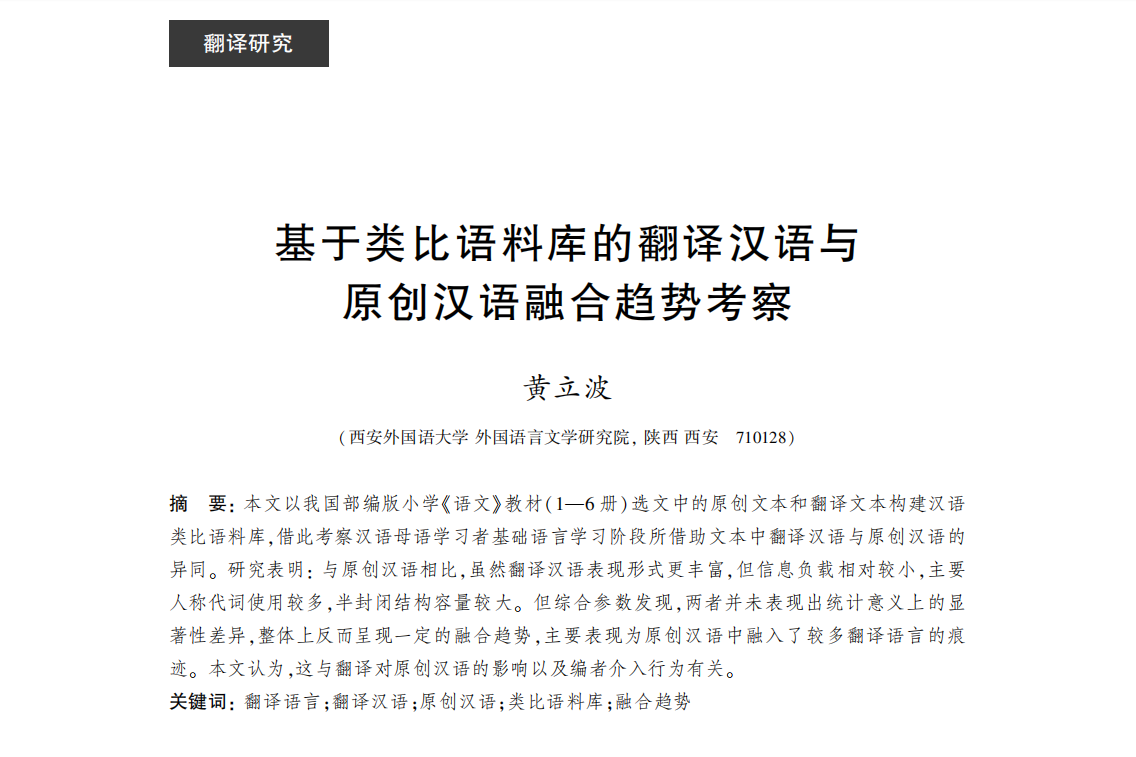 翻译研究

基于类比语料库的翻译汉语与原创汉语融合趋势考察

黄立波

（西安外国语大学 外国语言文学研究院，陕西 西安　710128）

摘　要：本文以我国部编版小学《语文》教材（1—6册）选文中的原创文本和翻译文本构建汉语类比语料库，借此考察汉语母语学习者基础语言学习阶段所借助文本中翻译汉语与原创汉语的异同。研究表明：与原创汉语相比，虽然翻译汉语表现形式更丰富，但信息负载相对较小，主要人称代词使用较多，半封闭结构容量较大。但综合参数发现，两者并未表现出统计意义上的显著性差异，整体上反而呈现一定的融合趋势，主要表现为原创汉语中融入了较多翻译语言的痕迹。本文认为，这与翻译对原创汉语的影响以及编者介入行为有关。

关键词：翻译语言；翻译汉语；原创汉语；类比语料库；融合趋势